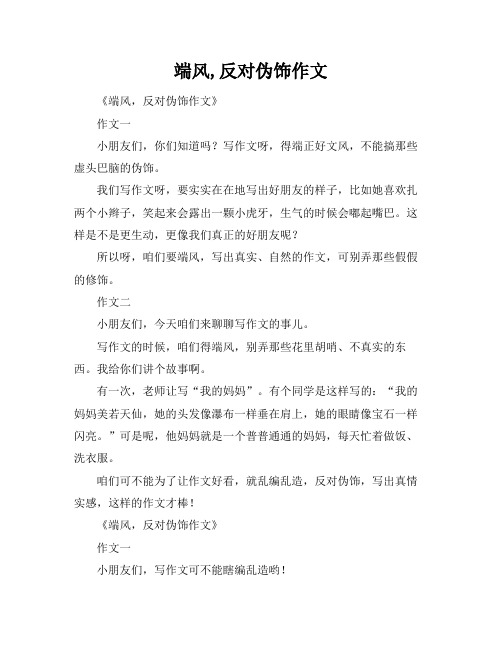 端风,反对伪饰作文

《端风，反对伪饰作文》

作文一

小朋友们，你们知道吗？写作文呀，得端正好文风，不能搞那些虚头巴脑的伪饰。

我们写作文呀，要实实在在地写出好朋友的样子，比如她喜欢扎两个小辫子，笑起来会露出一颗小虎牙，生气的时候会嘟起嘴巴。这样是不是更生动，更像我们真正的好朋友呢？

所以呀，咱们要端风，写出真实、自然的作文，可别弄那些假假的修饰。

作文二

小朋友们，今天咱们来聊聊写作文的事儿。

写作文的时候，咱们得端风，别弄那些花里胡哨、不真实的东西。我给你们讲个故事啊。

有一次，老师让写“我的妈妈”。有个同学是这样写的：“我的妈妈美若天仙，她的头发像瀑布一样垂在肩上，她的眼睛像宝石一样闪亮。”可是呢，他妈妈就是一个普普通通的妈妈，每天忙着做饭、洗衣服。

咱们可不能为了让作文好看，就乱编乱造，反对伪饰，写出真情实感，这样的作文才棒！

《端风，反对伪饰作文》

作文一

小朋友们，写作文可不能瞎编乱造哟！